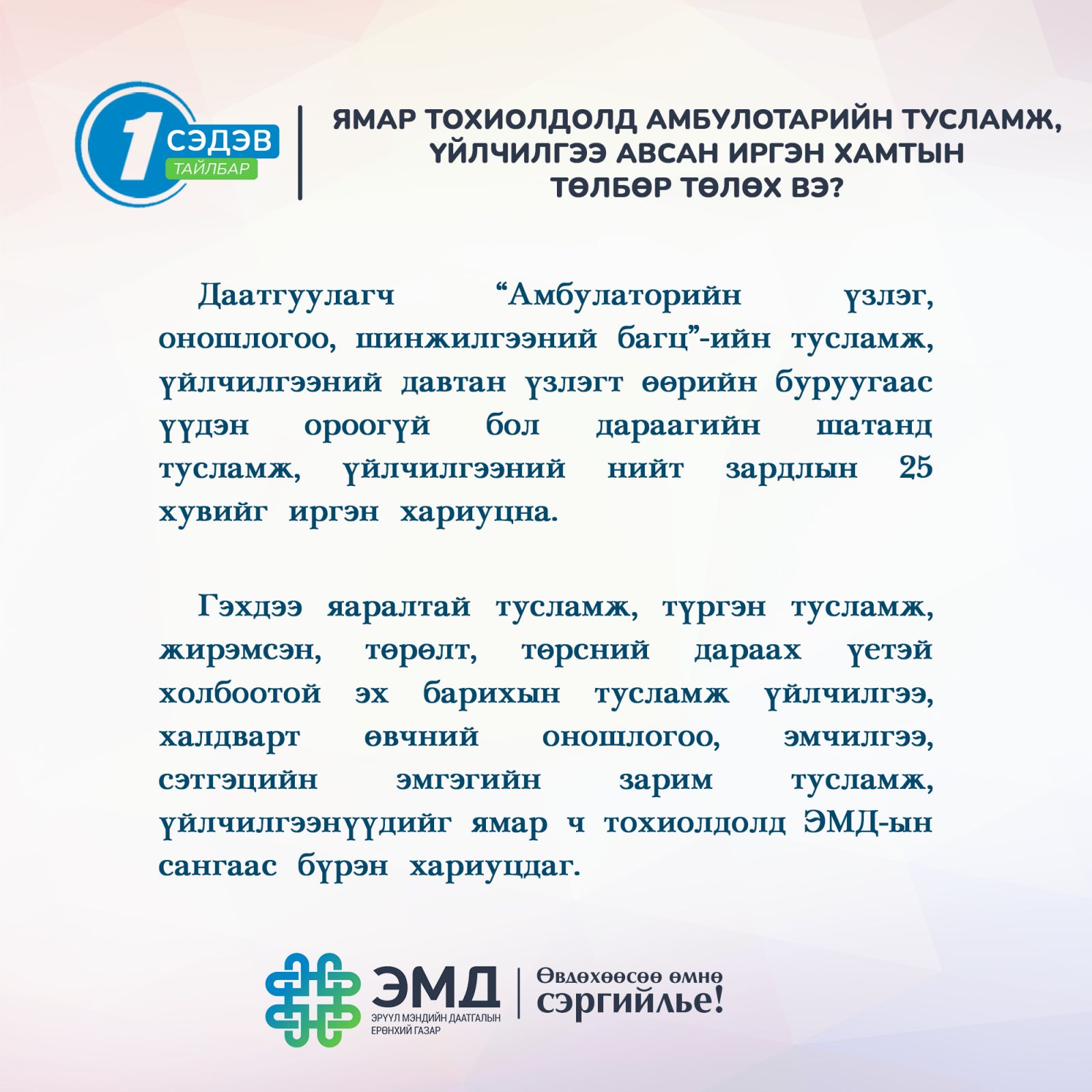 1 СЭДЭВ
ТАЙЛБАР

ЯМАР ТОХИОЛДОЛД АМБУЛОТАРИЙН ТУСЛАМЖ, ҮЙЛЧИЛГЭЭ АВСАН ИРГЭН ХАМТЫН ТӨЛБӨР ТӨЛӨХ ВЭ?

Даатгуулагч "Амбулаторийн үзлэг, оношлогоо, шинжилгээний багц"-ийн тусламж, үйлчилгээний давтан үзлэгт өөрийн буруугаас үүдэн ороогүй бол дараагийн шатанд тусламж, үйлчилгээний нийт зардлын 25 хувийг иргэн хариуцна.

Гэхдээ яаралтай тусламж, түргэн тусламж, жирэмсэн, төрөлт, төрсний дараах үетэй холбоотой эх барихын тусламж үйлчилгээ, халдварт өвчний оношлогоо, эмчилгээ, сэтгэцийн эмгэгийн зарим тусламж, үйлчилгээнүүдийг ямар ч тохиолдолд ЭМД-ын сангаас бүрэн хариуцдаг.

ЭМД
ЭРҮҮЛ МЭНДИЙН ДААТГАЛЫН ЕРӨНХИЙ ГАЗАР

Өвдөхөөсөө өмнө сэргийлье!